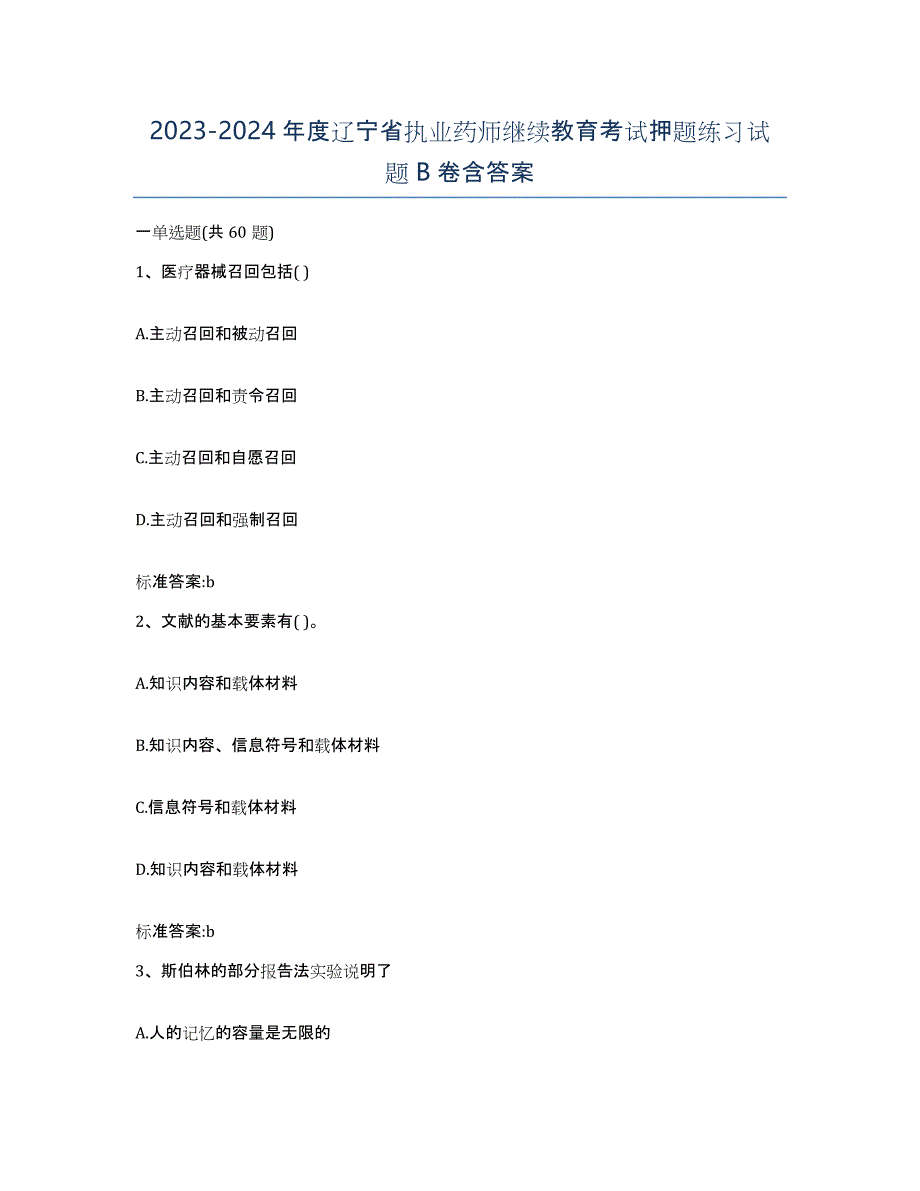 2023-2024 年度辽宁省执业药师继续教育考试押题练习试题 B 卷含答案

一单选题(共 60 题)

1、医疗器械召回包括( )

A.主动召回和被动召回

B.主动召回和责令召回

C.主动召回和自愿召回

D.主动召回和强制召回

标准答案:b

2、文献的基本要素有( )。

A.知识内容和载体材料

B.知识内容、信息符号和载体材料

C.信息符号和载体材料

D.知识内容和载体材料

标准答案:b

3、斯伯林的部分报告法实验说明了

A.人的记忆的容量是无限的